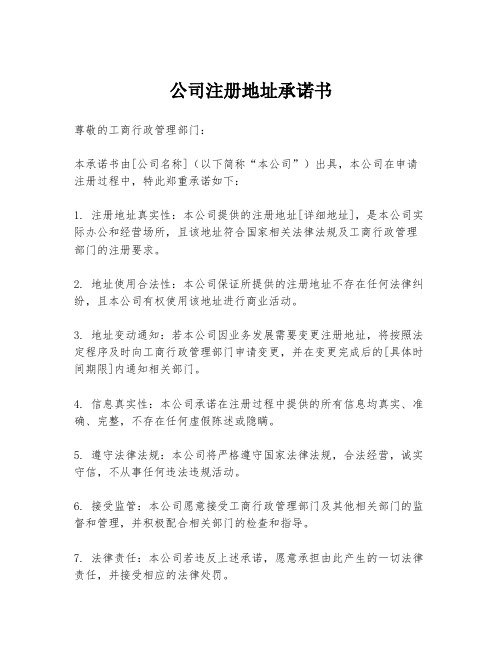 公司注册地址承诺书

尊敬的工商行政管理部门：

本承诺书由[公司名称]（以下简称“本公司”）出具，本公司在申请注册过程中，特此郑重承诺如下：

1. 注册地址真实性：本公司提供的注册地址[详细地址]，是本公司实际办公和经营场所，且该地址符合国家相关法律法规及工商行政管理部门的注册要求。

2. 地址使用合法性：本公司保证所提供的注册地址不存在任何法律纠纷，且本公司有权使用该地址进行商业活动。

3. 地址变动通知：若本公司因业务发展需要变更注册地址，将按照法定程序及时向工商行政管理部门申请变更，并在变更完成后的[具体时间期限]内通知相关部门。

4. 信息真实性：本公司承诺在注册过程中提供的所有信息均真实、准确、完整，不存在任何虚假陈述或隐瞒。

5. 遵守法律法规：本公司将严格遵守国家法律法规，合法经营，诚实守信，不从事任何违法违规活动。

6. 接受监管：本公司愿意接受工商行政管理部门及其他相关部门的监督和管理，并积极配合相关部门的检查和指导。

7. 法律责任：本公司若违反上述承诺，愿意承担由此产生的一切法律责任，并接受相应的法律处罚。